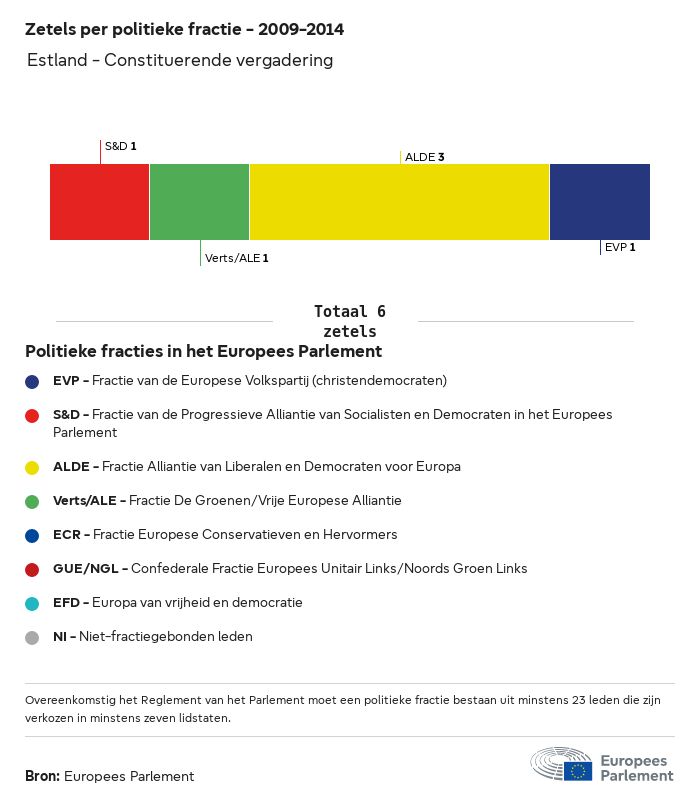 Zetels per politieke fractie - 2009-2014

Estland - Constituerende vergadering

S&D 1

ALDE 3

Verts/ALE 1

EVP 1

Totaal 6 zetels

Politieke fracties in het Europees Parlement

EVP - Fractie van de Europese Volkspartij (christendemocraten)

S&D - Fractie van de Progressieve Alliantie van Socialisten en Democraten in het Europees Parlement

ALDE - Fractie Alliantie van Liberalen en Democraten voor Europa

Verts/ALE - Fractie De Groenen/Vrije Europese Alliantie

ECR - Fractie Europese Conservatieven en Hervormers

GUE/NGL - Confederale Fractie Europees Unitair Links/Noords Groen Links

EFD - Europa van vrijheid en democratie

NI - Niet-fractiegebonden leden

Overeenkomstig het Reglement van het Parlement moet een politieke fractie bestaan uit minstens 23 leden die zijn verkozen in minstens zeven lidstaten.

Bron: Europees Parlement

Europees Parlement